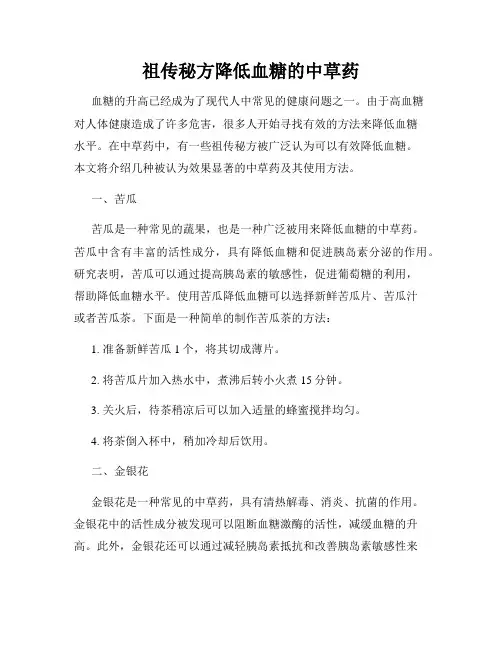 祖传秘方降低血糖的中草药

血糖的升高已经成为了现代人中常见的健康问题之一。由于高血糖对人体健康造成了许多危害，很多人开始寻找有效的方法来降低血糖水平。在中草药中，有一些祖传秘方被广泛认为可以有效降低血糖。本文将介绍几种被认为效果显著的中草药及其使用方法。

一、苦瓜

苦瓜是一种常见的蔬果，也是一种广泛被用来降低血糖的中草药。苦瓜中含有丰富的活性成分，具有降低血糖和促进胰岛素分泌的作用。研究表明，苦瓜可以通过提高胰岛素的敏感性，促进葡萄糖的利用，帮助降低血糖水平。使用苦瓜降低血糖可以选择新鲜苦瓜片、苦瓜汁或者苦瓜茶。下面是一种简单的制作苦瓜茶的方法：

1. 准备新鲜苦瓜 1 个，将其切成薄片。

2. 将苦瓜片加入热水中，煮沸后转小火煮 15 分钟。

3. 关火后，待茶稍凉后可以加入适量的蜂蜜搅拌均匀。

4. 将茶倒入杯中，稍加冷却后饮用。

二、金银花

金银花是一种常见的中草药，具有清热解毒、消炎、抗菌的作用。金银花中的活性成分被发现可以阻断血糖激酶的活性，减缓血糖的升高。此外，金银花还可以通过减轻胰岛素抵抗和改善胰岛素敏感性来